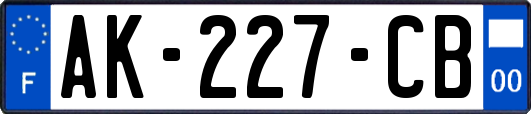 F
AK-227-CB
00